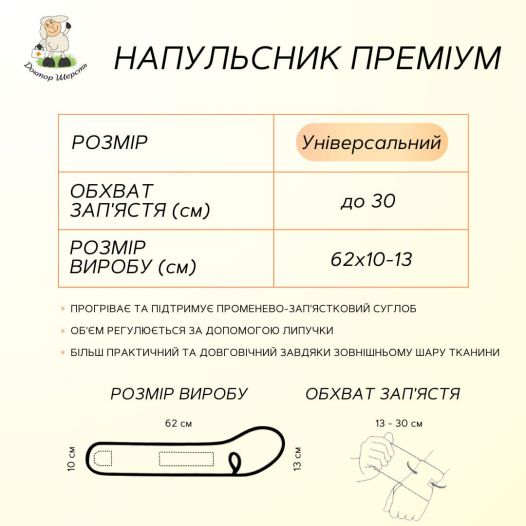 Доктор Шерсть

НАПУЛЬСНИК ПРЕМІУМ

| РОЗМІР | Універсальний |
|---|---|
| ОБХВАТ ЗАП'ЯСТЯ (см) | до 30 |
| РОЗМІР ВИРОБУ (см) | 62х10-13 |

• ПРОГРІВАЄ ТА ПІДТРИМУЄ ПРОМЕНЕВО-ЗАП'ЯСТКОВИЙ СУГЛОБ
• ОБ'ЄМ РЕГУЛЮЄТЬСЯ ЗА ДОПОМОГОЮ ЛИПУЧКИ
• БІЛЬШ ПРАКТИЧНИЙ ТА ДОВГОВІЧНИЙ ЗАВДЯКИ ЗОВНІШНЬОМУ ШАРУ ТКАНИНИ

РОЗМІР ВИРОБУ

62 см
10 см
13 см

ОБХВАТ ЗАП'ЯСТЯ

13 - 30 см